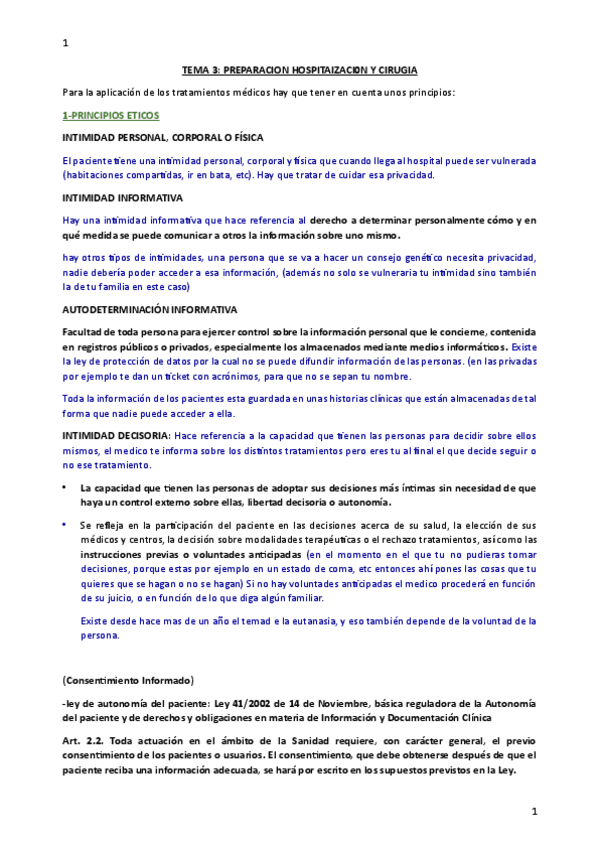 1

TEMA 3: PREPARACION HOSPITAIZACION Y CIRUGIA

Para la aplicación de los tratamientos médicos hay que tener en cuenta unos principios:

1-PRINCIPIOS ETICOS

INTIMIDAD PERSONAL, CORPORAL O FÍSICA

El paciente tiene una intimidad personal, corporal y física que cuando llega al hospital puede ser vulnerada (habitaciones compartidas, ir en bata, etc). Hay que tratar de cuidar esa privacidad.

INTIMIDAD INFORMATIVA

Hay una intimidad informativa que hace referencia al derecho a determinar personalmente cómo y en qué medida se puede comunicar a otros la información sobre uno mismo.

hay otros tipos de intimidades, una persona que se va a hacer un consejo genético necesita privacidad, nadie debería poder acceder a esa información, (además no solo se vulneraria tu intimidad sino también la de tu familia en este caso)

AUTODETERMINACIÓN INFORMATIVA

Facultad de toda persona para ejercer control sobre la información personal que le concierne, contenida en registros públicos o privados, especialmente los almacenados mediante medios informáticos. Existe la ley de protección de datos por la cual no se puede difundir información de las personas. (en las privadas por ejemplo te dan un ticket con acrónimos, para que no se sepan tu nombre.

Toda la información de los pacientes esta guardada en unas historias clínicas que están almacenadas de tal forma que nadie puede acceder a ella.

INTIMIDAD DECISORIA: Hace referencia a la capacidad que tienen las personas para decidir sobre ellos mismos, el medico te informa sobre los distintos tratamientos pero eres tu al final el que decide seguir o no ese tratamiento.

• La capacidad que tienen las personas de adoptar sus decisiones más íntimas sin necesidad de que haya un control externo sobre ellas, libertad decisoria o autonomía.

• Se refleja en la participación del paciente en las decisiones acerca de su salud, la elección de sus médicos y centros, la decisión sobre modalidades terapéuticas o el rechazo tratamientos, así como las instrucciones previas o voluntades anticipadas (en el momento en el que tu no pudieras tomar decisiones, porque estas por ejemplo en un estado de coma, etc entonces ahí pones las cosas que tu quieres que se hagan o no se hagan) Si no hay voluntades anticipadas el medico procederá en función de su juicio, o en función de lo que diga algún familiar.

Existe desde hace mas de un año el temad e la eutanasia, y eso también depende de la voluntad de la persona.

(Consentimiento Informado)

-ley de autonomía del paciente: Ley 41/2002 de 14 de Noviembre, básica reguladora de la Autonomía del paciente y de derechos y obligaciones en materia de Información y Documentación Clínica

Art. 2.2. Toda actuación en el ámbito de la Sanidad requiere, con carácter general, el previo consentimiento de los pacientes o usuarios. El consentimiento, que debe obtenerse después de que el paciente reciba una información adecuada, se hará por escrito en los supuestos previstos en la Ley.

1